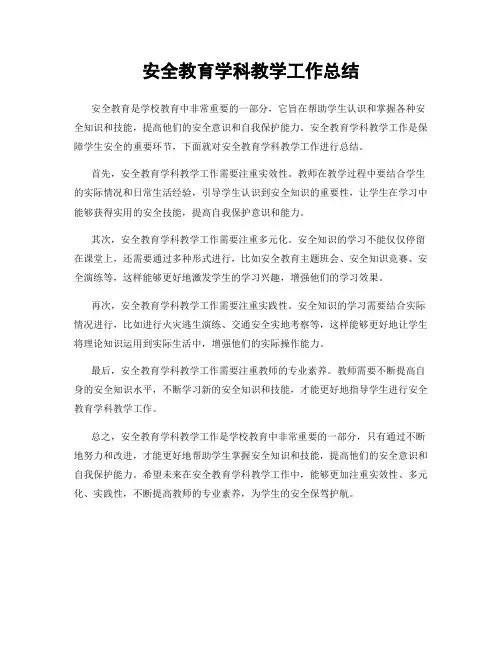 安全教育学科教学工作总结

安全教育是学校教育中非常重要的一部分，它旨在帮助学生认识和掌握各种安全知识和技能，提高他们的安全意识和自我保护能力。安全教育学科教学工作是保障学生安全的重要环节，下面就对安全教育学科教学工作进行总结。

首先，安全教育学科教学工作需要注重实效性。教师在教学过程中要结合学生的实际情况和日常生活经验，引导学生认识到安全知识的重要性，让学生在学习中能够获得实用的安全技能，提高自我保护意识和能力。

其次，安全教育学科教学工作需要注重多元化。安全知识的学习不能仅仅停留在课堂上，还需要通过多种形式进行，比如安全教育主题班会、安全知识竞赛、安全演练等，这样能够更好地激发学生的学习兴趣，增强他们的学习效果。

再次，安全教育学科教学工作需要注重实践性。安全知识的学习需要结合实际情况进行，比如进行火灾逃生演练、交通安全实地考察等，这样能够更好地让学生将理论知识运用到实际生活中，增强他们的实际操作能力。

最后，安全教育学科教学工作需要注重教师的专业素养。教师需要不断提高自身的安全知识水平，不断学习新的安全知识和技能，才能更好地指导学生进行安全教育学科教学工作。

总之，安全教育学科教学工作是学校教育中非常重要的一部分，只有通过不断地努力和改进，才能更好地帮助学生掌握安全知识和技能，提高他们的安全意识和自我保护能力。希望未来在安全教育学科教学工作中，能够更加注重实效性、多元化、实践性，不断提高教师的专业素养，为学生的安全保驾护航。